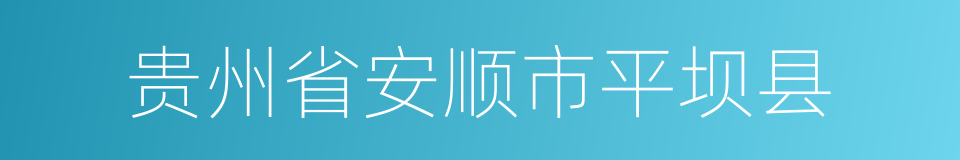 贵州省安顺市平坝县